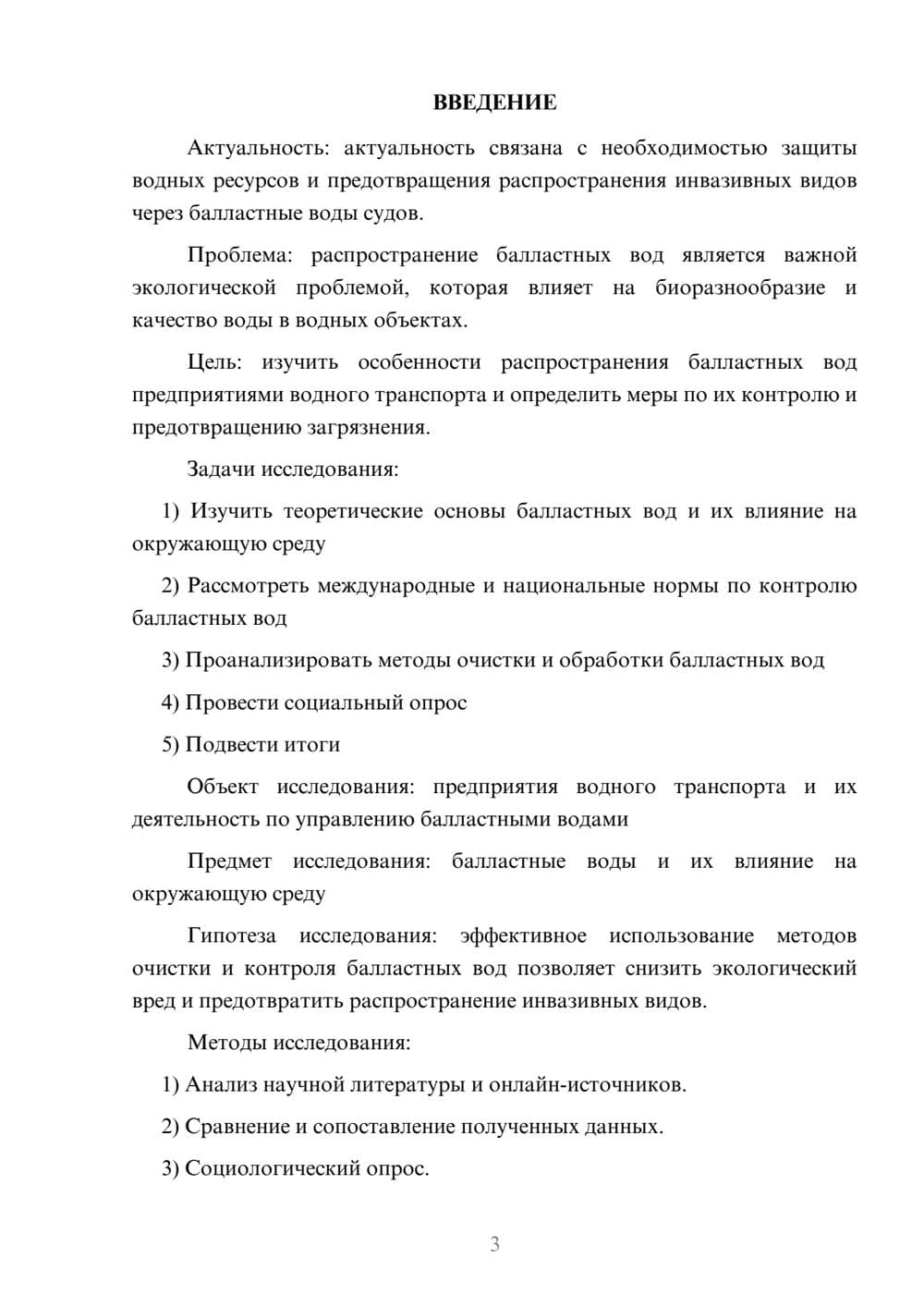 ВВЕДЕНИЕ

Актуальность: актуальность связана с необходимостью защиты водных ресурсов и предотвращения распространения инвазивных видов через балластные воды судов.

Проблема: распространение балластных вод является важной экологической проблемой, которая влияет на биоразнообразие и качество воды в водных объектах.

Цель: изучить особенности распространения балластных вод предприятиями водного транспорта и определить меры по их контролю и предотвращению загрязнения.

Задачи исследования:

1) Изучить теоретические основы балластных вод и их влияние на окружающую среду

2) Рассмотреть международные и национальные нормы по контролю балластных вод

3) Проанализировать методы очистки и обработки балластных вод

4) Провести социальный опрос

5) Подвести итоги

Объект исследования: предприятия водного транспорта и их деятельность по управлению балластными водами

Предмет исследования: балластные воды и их влияние на окружающую среду

Гипотеза исследования: эффективное использование методов очистки и контроля балластных вод позволяет снизить экологический вред и предотвратить распространение инвазивных видов.

Методы исследования:

1) Анализ научной литературы и онлайн-источников.

2) Сравнение и сопоставление полученных данных.

3) Социологический опрос.

3